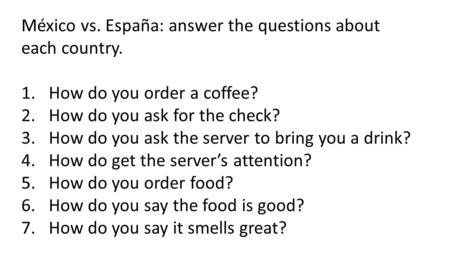 México vs. España: answer the questions about each country.

1. How do you order a coffee?
2. How do you ask for the check?
3. How do you ask the server to bring you a drink?
4. How do get the server's attention?
5. How do you order food?
6. How do you say the food is good?
7. How do you say it smells great?